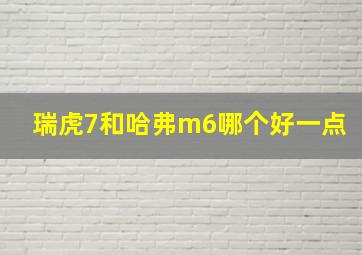 瑞虎7和哈弗m6哪个好一点